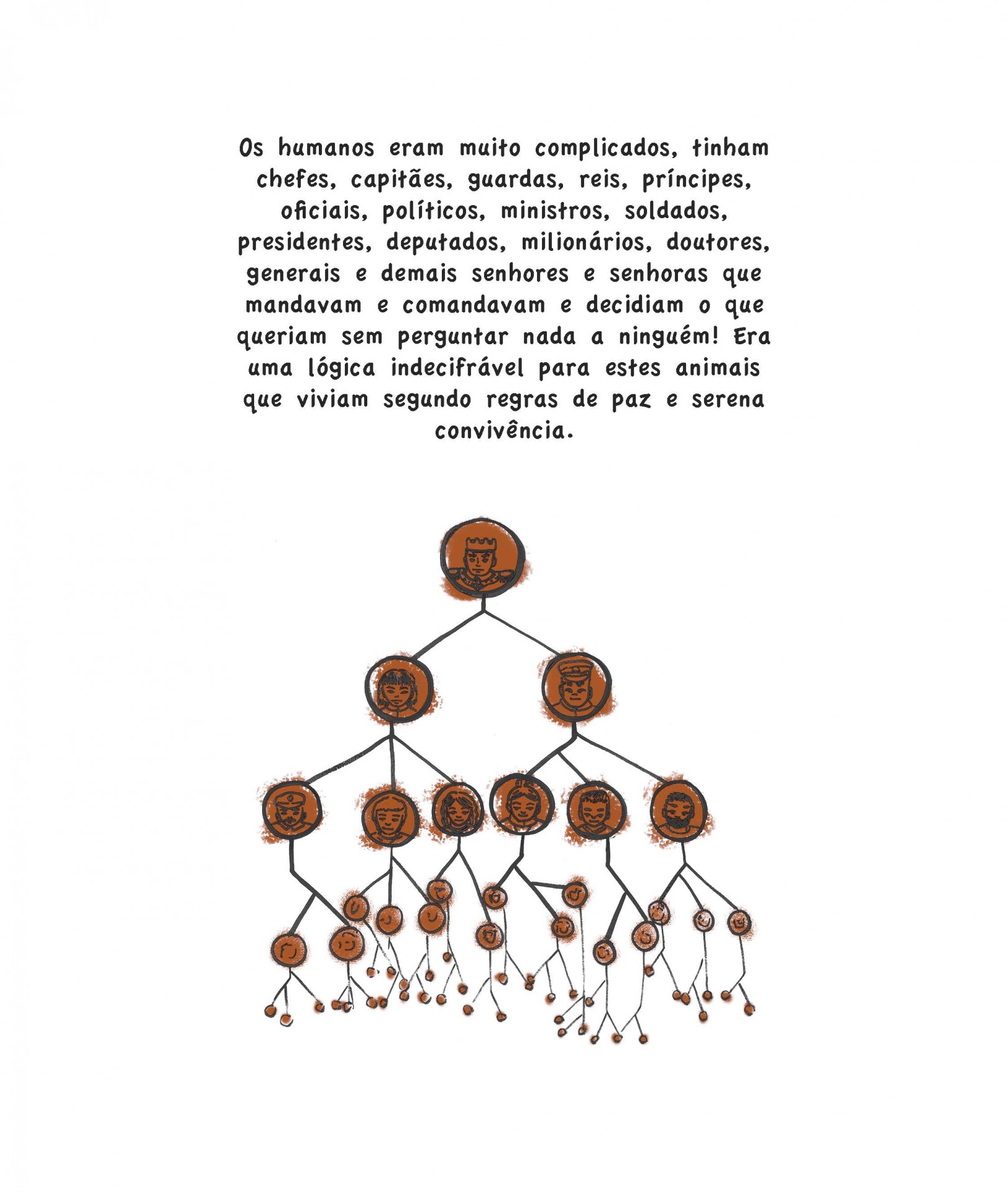 Os humanos eram muito complicados, tinham chefes, capitães, guardas, reis, príncipes, oficiais, políticos, ministros, soldados, presidentes, deputados, milionários, doutores, generais e demais senhores e senhoras que mandavam e comandavam e decidiam o que queriam sem perguntar nada a ninguém! Era uma lógica indecifrável para estes animais que viviam segundo regras de paz e serena convivência.